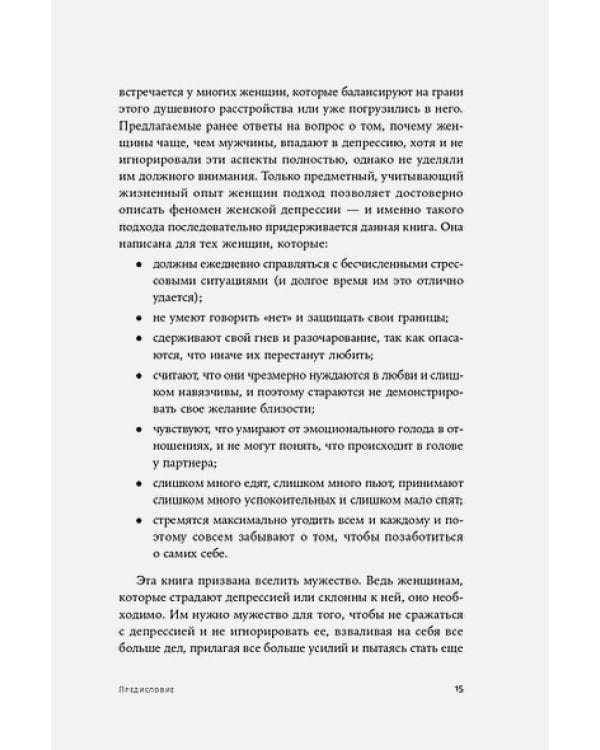 встречается у многих женщин, которые балансируют на грани этого душевного расстройства или уже погрузились в него. Предлагаемые ранее ответы на вопрос о том, почему женщины чаще, чем мужчины, впадают в депрессию, хотя и не игнорировали эти аспекты полностью, однако не уделяли им должного внимания. Только предметный, учитывающий жизненный опыт женщин подход позволяет достоверно описать феномен женской депрессии — и именно такого подхода последовательно придерживается данная книга. Она написана для тех женщин, которые:

• должны ежедневно справляться с бесчисленными стрессовыми ситуациями (и долгое время им это отлично удается);
• не умеют говорить «нет» и защищать свои границы;
• сдерживают свой гнев и разочарование, так как опасаются, что иначе их перестанут любить;
• считают, что они чрезмерно нуждаются в любви и слишком навязчивы, и поэтому стараются не демонстрировать свое желание близости;
• чувствуют, что умирают от эмоционального голода в отношениях, и не могут понять, что происходит в голове у партнера;
• слишком много едят, слишком много пьют, принимают слишком много успокоительных и слишком мало спят;
• стремятся максимально угодить всем и каждому и поэтому совсем забывают о том, чтобы позаботиться о самих себе.

Эта книга призвана вселить мужество. Ведь женщинам, которые страдают депрессией или склонны к ней, оно необходимо. Им нужно мужество для того, чтобы не сражаться с депрессией и не игнорировать ее, взваливая на себя все больше дел, прилагая все больше усилий и пытаясь стать еще

Предисловие 15